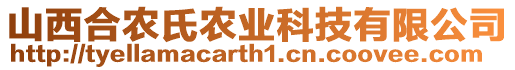 山西合农氏农业科技有限公司
http://tyellamacarth1.cn.coovee.com